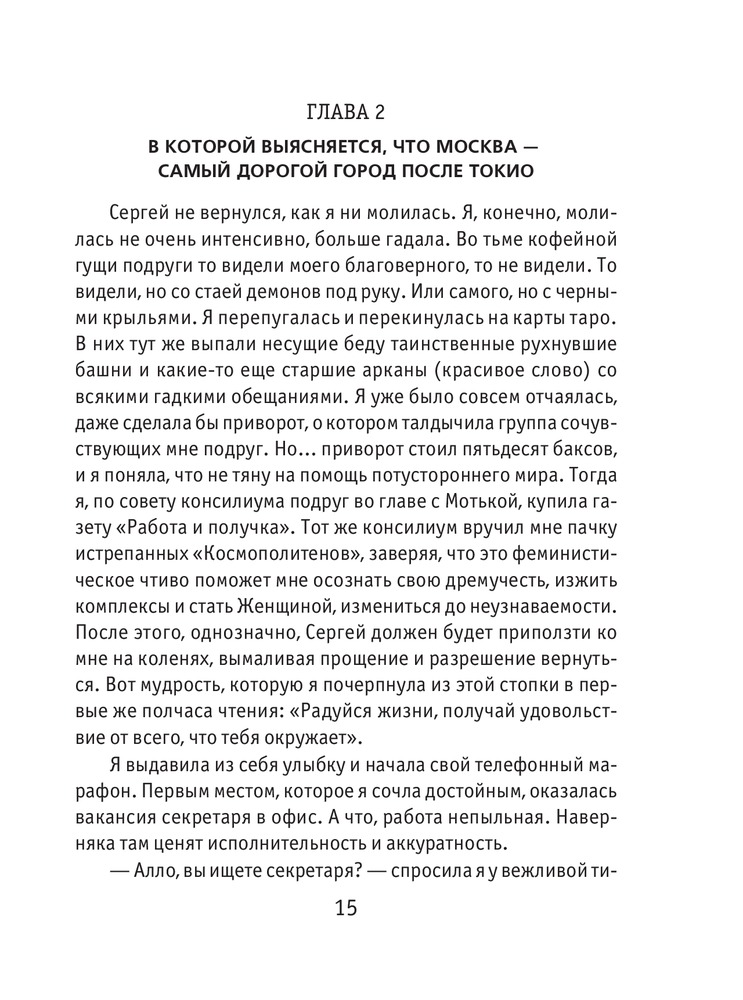 ГЛАВА 2

В КОТОРОЙ ВЫЯСНЯЕТСЯ, ЧТО МОСКВА — САМЫЙ ДОРОГОЙ ГОРОД ПОСЛЕ ТОКИО

Сергей не вернулся, как я ни молилась. Я, конечно, молилась не очень интенсивно, больше гадала. Во тьме кофейной гущи подруги то видели моего благоверного, то не видели. То видели, но со стаей демонов под руку. Или самого, но с черными крыльями. Я перепугалась и перекинулась на карты таро. В них тут же выпали несущие беду таинственные рухнувшие башни и какие-то еще старшие арканы (красивое слово) со всякими гадкими обещаниями. Я уже было совсем отчаялась, даже сделала бы приворот, о котором талдычила группа сочувствующих мне подруг. Но... приворот стоил пятьдесят баксов, и я поняла, что не тяну на помощь потустороннего мира. Тогда я, по совету консилиума подруг во главе с Мотькой, купила газету «Работа и получка». Тот же консилиум вручил мне пачку истрепанных «Космополитенов», заверяя, что это феминистическое чтиво поможет мне осознать свою дремучесть, изжить комплексы и стать Женщиной, измениться до неузнаваемости. После этого, однозначно, Сергей должен будет приползти ко мне на коленях, вымаливая прощение и разрешение вернуться. Вот мудрость, которую я почерпнула из этой стопки в первые же полчаса чтения: «Радуйся жизни, получай удовольствие от всего, что тебя окружает».

Я выдавила из себя улыбку и начала свой телефонный марафон. Первым местом, которое я сочла достойным, оказалась вакансия секретаря в офис. А что, работа непыльная. Наверняка там ценят исполнительность и аккуратность.

— Алло, вы ищете секретаря? — спросила я у вежливой ти-

15